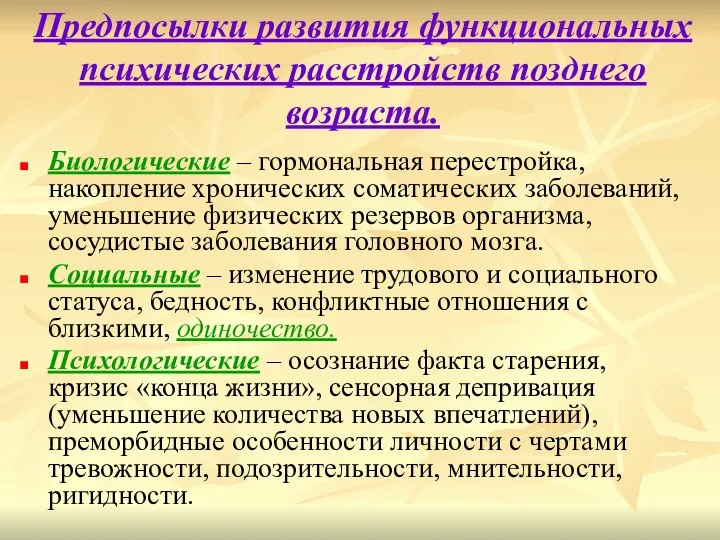 Предпосылки развития функциональных психических расстройств позднего возраста.

Биологические – гормональная перестройка, накопление хронических соматических заболеваний, уменьшение физических резервов организма, сосудистые заболевания головного мозга.

Социальные – изменение трудового и социального статуса, бедность, конфликтные отношения с близкими, одиночество.

Психологические – осознание факта старения, кризис «конца жизни», сенсорная депривация (уменьшение количества новых впечатлений), преморбидные особенности личности с чертами тревожности, подозрительности, мнительности, ригидности.